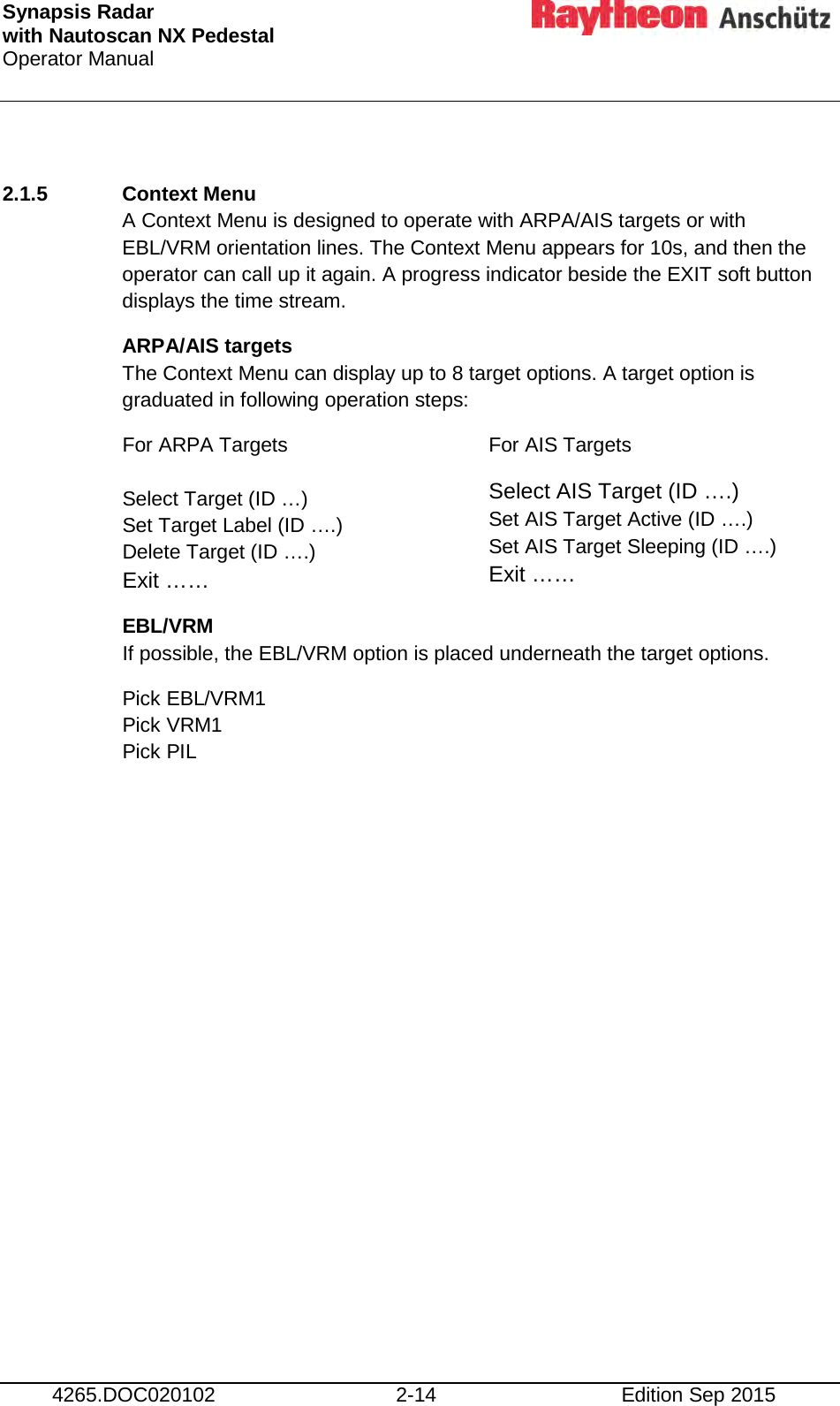 Synapsis Radar
with Nautoscan NX Pedestal
Operator Manual

Raytheon Anschütz

2.1.5 Context Menu

A Context Menu is designed to operate with ARPA/AIS targets or with EBL/VRM orientation lines. The Context Menu appears for 10s, and then the operator can call up it again. A progress indicator beside the EXIT soft button displays the time stream.

ARPA/AIS targets

The Context Menu can display up to 8 target options. A target option is graduated in following operation steps:

For ARPA Targets

Select Target (ID …)
Set Target Label (ID ….)
Delete Target (ID ….)
Exit ……

For AIS Targets

Select AIS Target (ID ….)
Set AIS Target Active (ID ….)
Set AIS Target Sleeping (ID ….)
Exit ……

EBL/VRM

If possible, the EBL/VRM option is placed underneath the target options.

Pick EBL/VRM1
Pick VRM1
Pick PIL

4265.DOC020102 2-14 Edition Sep 2015